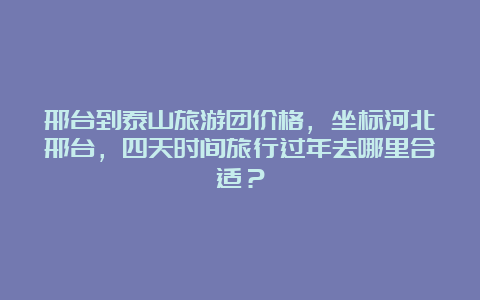 邢台到泰山旅游团价格，坐标河北邢台，四天时间旅行过年去哪里合适？